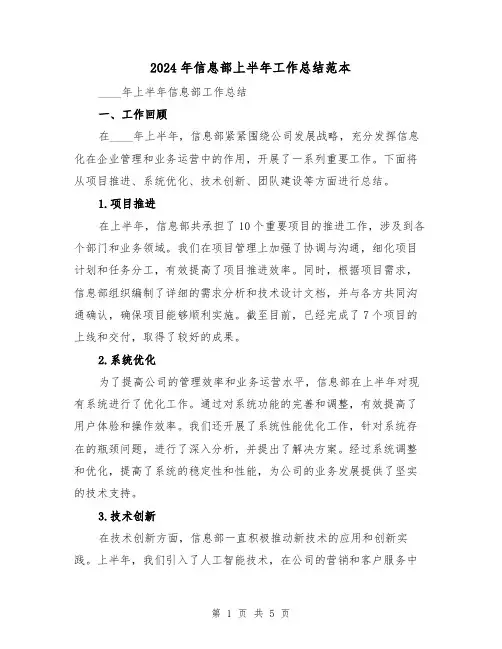 2024年信息部上半年工作总结范本

____年上半年信息部工作总结

一、工作回顾

在____年上半年，信息部紧紧围绕公司发展战略，充分发挥信息化在企业管理和业务运营中的作用，开展了一系列重要工作。下面将从项目推进、系统优化、技术创新、团队建设等方面进行总结。

1.项目推进

在上半年，信息部共承担了10个重要项目的推进工作，涉及到各个部门和业务领域。我们在项目管理上加强了协调与沟通，细化项目计划和任务分工，有效提高了项目推进效率。同时，根据项目需求，信息部组织编制了详细的需求分析和技术设计文档，并与各方共同沟通确认，确保项目能够顺利实施。截至目前，已经完成了7个项目的上线和交付，取得了较好的成果。

2.系统优化

为了提高公司的管理效率和业务运营水平，信息部在上半年对现有系统进行了优化工作。通过对系统功能的完善和调整，有效提高了用户体验和操作效率。我们还开展了系统性能优化工作，针对系统存在的瓶颈问题，进行了深入分析，并提出了解决方案。经过系统调整和优化，提高了系统的稳定性和性能，为公司的业务发展提供了坚实的技术支持。

3.技术创新

在技术创新方面，信息部一直积极推动新技术的应用和创新实践。上半年，我们引入了人工智能技术，在公司的营销和客户服务中

第 1 页 共 5 页